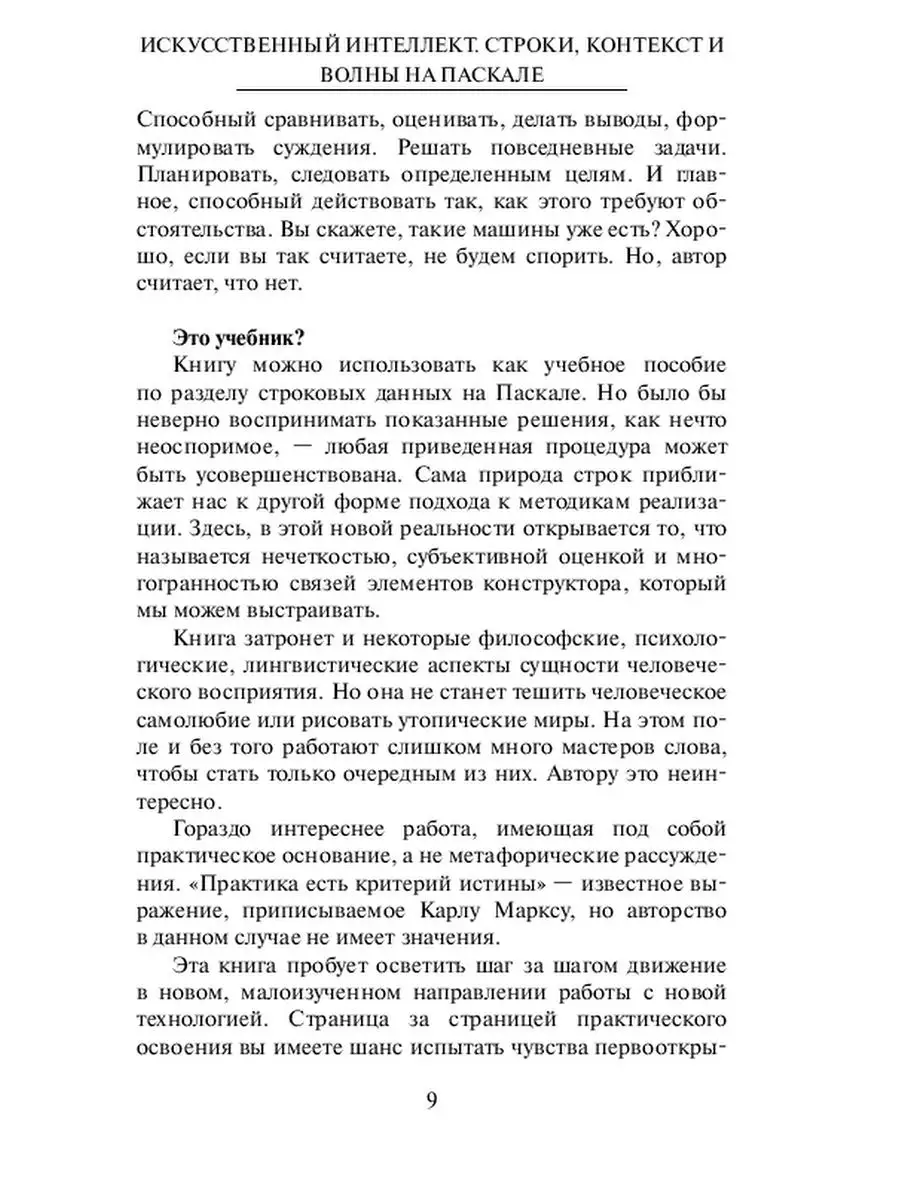 ИСКУССТВЕННЫЙ ИНТЕЛЛЕКТ. СТРОКИ, КОНТЕКСТ И ВОЛНЫ НА ПАСКАЛЕ

Способный сравнивать, оценивать, делать выводы, формулировать суждения. Решать повседневные задачи. Планировать, следовать определенным целям. И главное, способный действовать так, как этого требуют обстоятельства. Вы скажете, такие машины уже есть? Хорошо, если вы так считаете, не будем спорить. Но, автор считает, что нет.

Это учебник?

Книгу можно использовать как учебное пособие по разделу строковых данных на Паскале. Но было бы неверно воспринимать показанные решения, как нечто неоспоримое, — любая приведенная процедура может быть усовершенствована. Сама природа строк приближает нас к другой форме подхода к методикам реализации. Здесь, в этой новой реальности открывается то, что называется нечеткостью, субъективной оценкой и многогранностью связей элементов конструктора, который мы можем выстраивать.

Книга затронет и некоторые философские, психологические, лингвистические аспекты сущности человеческого восприятия. Но она не станет тешить человеческое самолюбие или рисовать утопические миры. На этом поле и без того работают слишком много мастеров слова, чтобы стать только очередным из них. Автору это неинтересно.

Гораздо интереснее работа, имеющая под собой практическое основание, а не метафорические рассуждения. «Практика есть критерий истины» — известное выражение, приписываемое Карлу Марксу, но авторство в данном случае не имеет значения.

Эта книга пробует осветить шаг за шагом движение в новом, малоизученном направлении работы с новой технологией. Страница за страницей практического освоения вы имеете шанс испытать чувства первооткры-

9